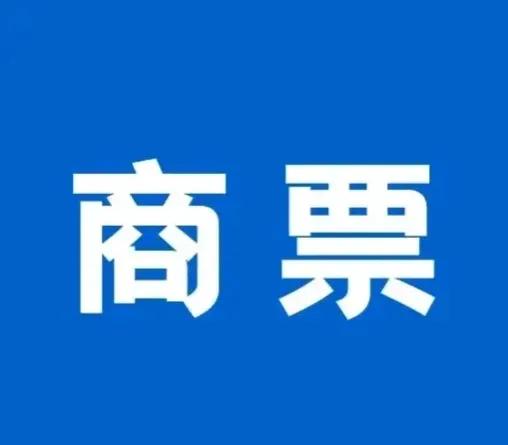 商票